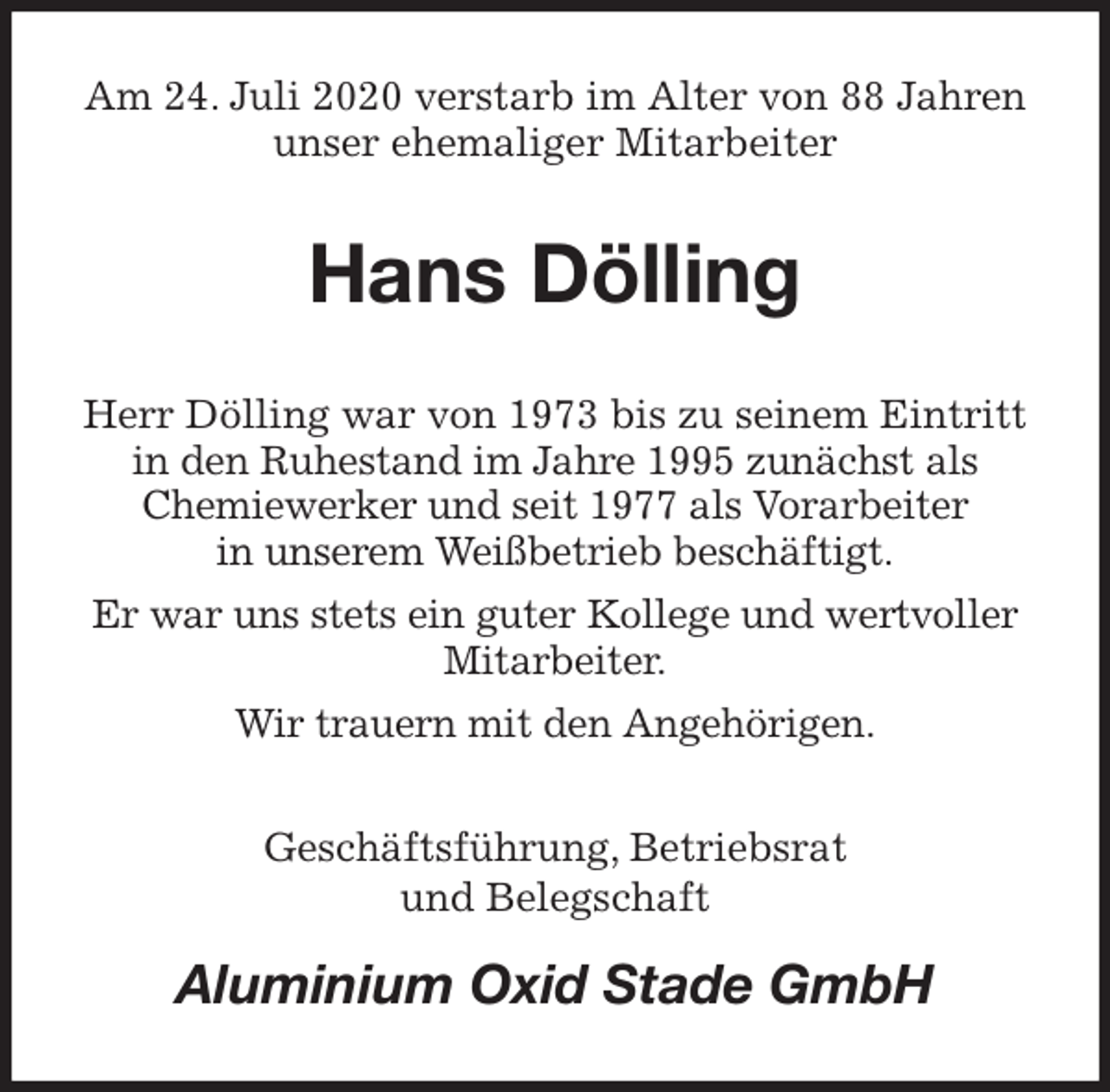 Am 24. Juli 2020 verstarb im Alter von 88 Jahren unser ehemaliger Mitarbeiter

Hans Dölling

Herr Dölling war von 1973 bis zu seinem Eintritt in den Ruhestand im Jahre 1995 zunächst als Chemiewerker und seit 1977 als Vorarbeiter in unserem Weißbetrieb beschäftigt.

Er war uns stets ein guter Kollege und wertvoller Mitarbeiter.

Wir trauern mit den Angehörigen.

Geschäftsführung, Betriebsrat und Belegschaft

Aluminium Oxid Stade GmbH